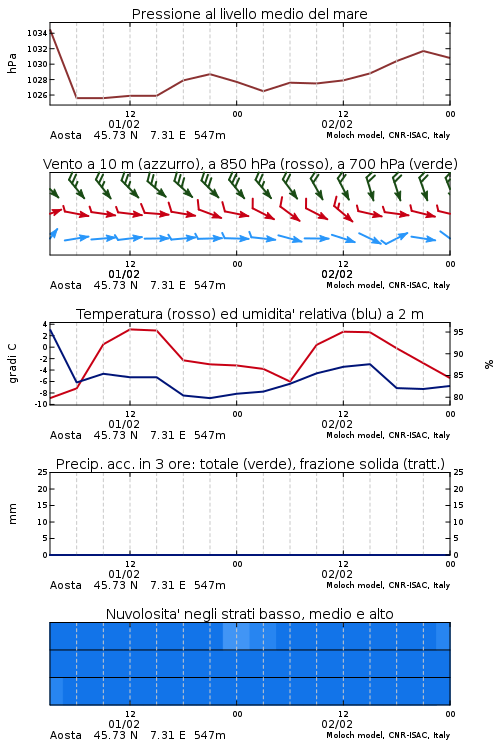 Pressione al livello medio del mare

hPa

1034
1032
1030
1028
1026

12
01/02
00
12
02/02
00

Aosta 45.73 N 7.31 E 547m
Moloch model, CNR-ISAC, Italy

Vento a 10 m (azzurro), a 850 hPa (rosso), a 700 hPa (verde)

12
01/02
00
12
02/02
00

Aosta 45.73 N 7.31 E 547m
Moloch model, CNR-ISAC, Italy

Temperatura (rosso) ed umidita' relativa (blu) a 2 m

gradi C

4
2
0
-2
-4
-6
-8
-10

95
90
85
80

%

12
01/02
00
12
02/02
00

Aosta 45.73 N 7.31 E 547m
Moloch model, CNR-ISAC, Italy

Precip. acc. in 3 ore: totale (verde), frazione solida (tratt.)

mm

25
20
15
10
5
0

25
20
15
10
5
0

12
01/02
00
12
02/02
00

Aosta 45.73 N 7.31 E 547m
Moloch model, CNR-ISAC, Italy

Nuvolosita' negli strati basso, medio e alto

12
01/02
00
12
02/02
00

Aosta 45.73 N 7.31 E 547m
Moloch model, CNR-ISAC, Italy